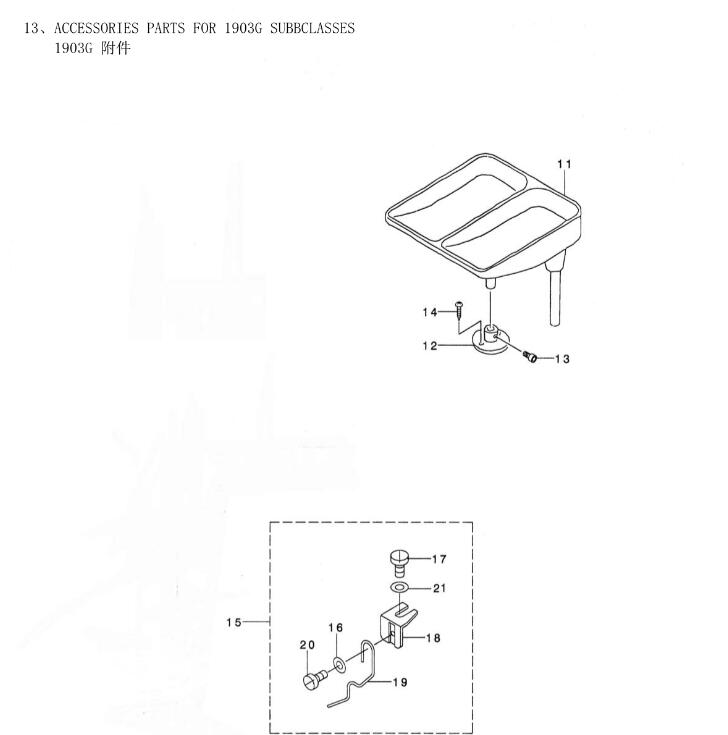 13、ACCESSORIES PARTS FOR 1903G SUBBCLASSES
1903G 附件

11
14
12
13
17
21
15
16
18
20
19